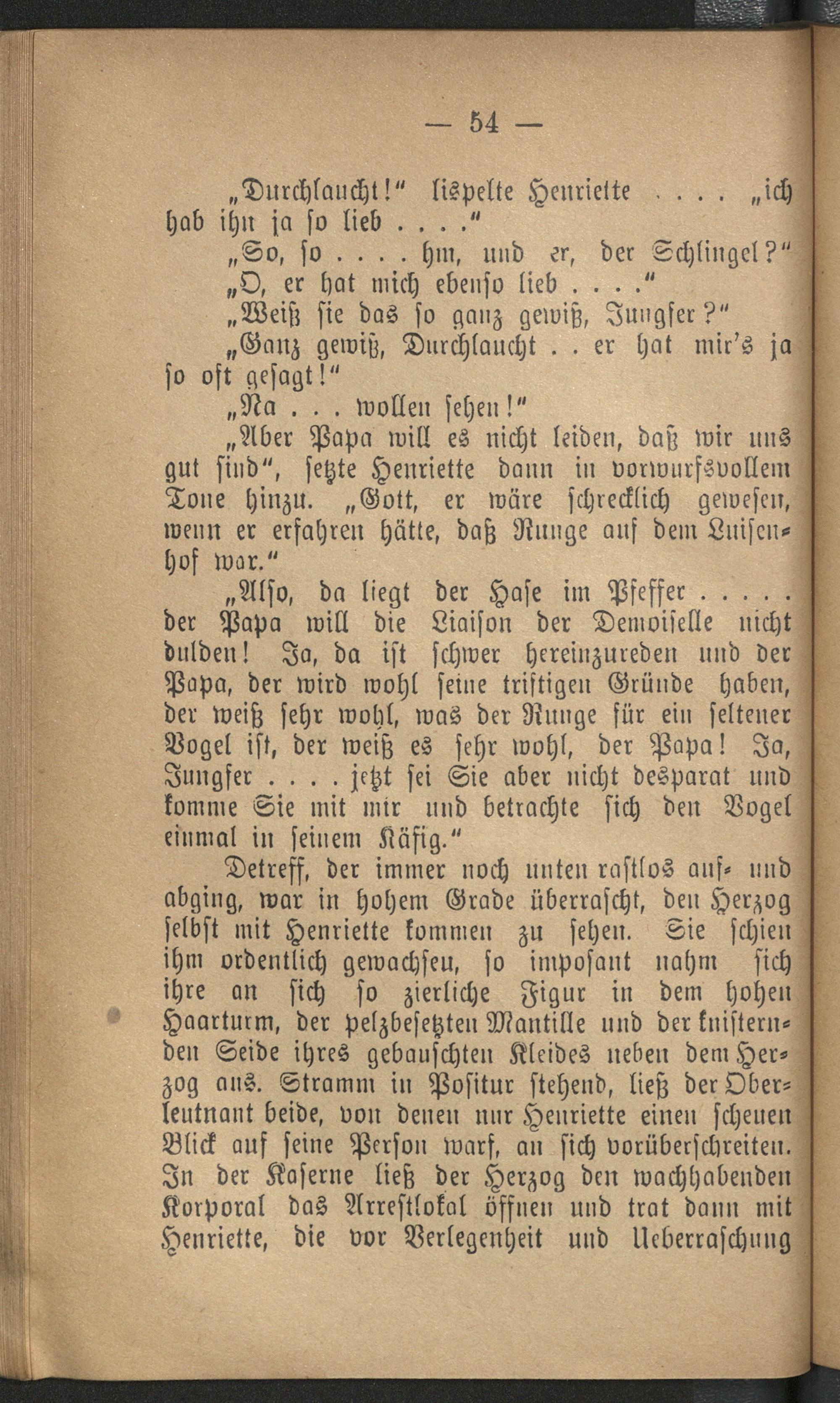 — 54 —

„Durchlaucht!“ lispelte Henriette .... „ich hab ihn ja so lieb ....“

„So, so .... hm, und er, der Schlingel?“

„O, er hat mich ebenso lieb ....“

„Weiß sie das so ganz gewiß, Jungfer?“

„Ganz gewiß, Durchlaucht .. er hat mir's ja so oft gesagt!“

„Na ... wollen sehen!“

„Aber Papa will es nicht leiden, daß wir uns gut sind“, setzte Henriette dann in vorwurfsvollem Tone hinzu. „Gott, er wäre schrecklich gewesen, wenn er erfahren hätte, daß Runge auf dem Luisenhof war.“

„Also, da liegt der Hase im Pfeffer ..... der Papa will die Liaison der Demoiselle nicht dulden! Ja, da ist schwer hereinzureden und der Papa, der wird wohl seine triftigen Gründe haben, der weiß sehr wohl, was der Runge für ein seltener Vogel ist, der weiß es sehr wohl, der Papa! Ja, Jungfer .... jetzt sei Sie aber nicht desparat und komme Sie mit mir und betrachte sich den Vogel einmal in seinem Käfig.“

Detreff, der immer noch unten rastlos auf- und abging, war in hohem Grade überrascht, den Herzog selbst mit Henriette kommen zu sehen. Sie schien ihm ordentlich gewachsen, so imposant nahm sich ihre an sich so zierliche Figur in dem hohen Haarturm, der pelzbesetzten Mantille und der knisternden Seide ihres gebauschten Kleides neben dem Herzog aus. Stramm in Positur stehend, ließ der Oberleutnant beide, von denen nur Henriette einen scheuen Blick auf seine Person warf, an sich vorüberschreiten. In der Kaserne ließ der Herzog den wachhabenden Korporal das Arrestlokal öffnen und trat dann mit Henriette, die vor Verlegenheit und Ueberraschung